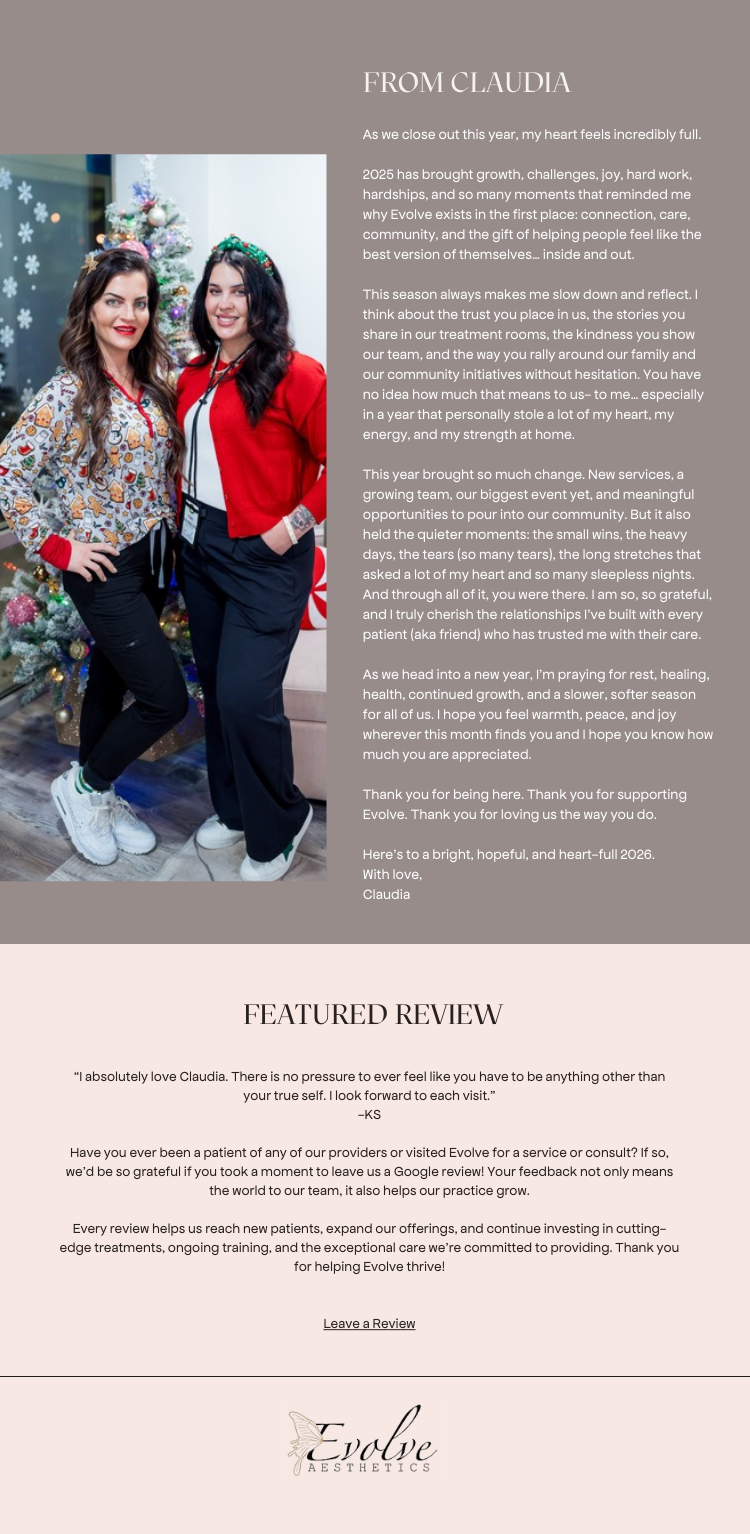 FROM CLAUDIA

As we close out this year, my heart feels incredibly full.

2025 has brought growth, challenges, joy, hard work, hardships, and so many moments that reminded me why Evolve exists in the first place: connection, care, community, and the gift of helping people feel like the best version of themselves… inside and out.

This season always makes me slow down and reflect. I think about the trust you place in us, the stories you share in our treatment rooms, the kindness you show our team, and the way you rally around our family and our community initiatives without hesitation. You have no idea how much that means to us- to me… especially in a year that personally stole a lot of my heart, my energy, and my strength at home.

This year brought so much change. New services, a growing team, our biggest event yet, and meaningful opportunities to pour into our community. But it also held the quieter moments: the small wins, the heavy days, the tears (so many tears), the long stretches that asked a lot of my heart and so many sleepless nights. And through all of it, you were there. I am so, so grateful, and I truly cherish the relationships I've built with every patient (aka friend) who has trusted me with their care.

As we head into a new year, I'm praying for rest, healing, health, continued growth, and a slower, softer season for all of us. I hope you feel warmth, peace, and joy wherever this month finds you and I hope you know how much you are appreciated.

Thank you for being here. Thank you for supporting Evolve. Thank you for loving us the way you do.

Here's to a bright, hopeful, and heart-full 2026.
With love,
Claudia

FEATURED REVIEW

"I absolutely love Claudia. There is no pressure to ever feel like you have to be anything other than your true self. I look forward to each visit."
-KS

Have you ever been a patient of any of our providers or visited Evolve for a service or consult? If so, we'd be so grateful if you took a moment to leave us a Google review! Your feedback not only means the world to our team, it also helps our practice grow.

Every review helps us reach new patients, expand our offerings, and continue investing in cutting-edge treatments, ongoing training, and the exceptional care we're committed to providing. Thank you for helping Evolve thrive!

Leave a Review

Evolve
AESTHETICS